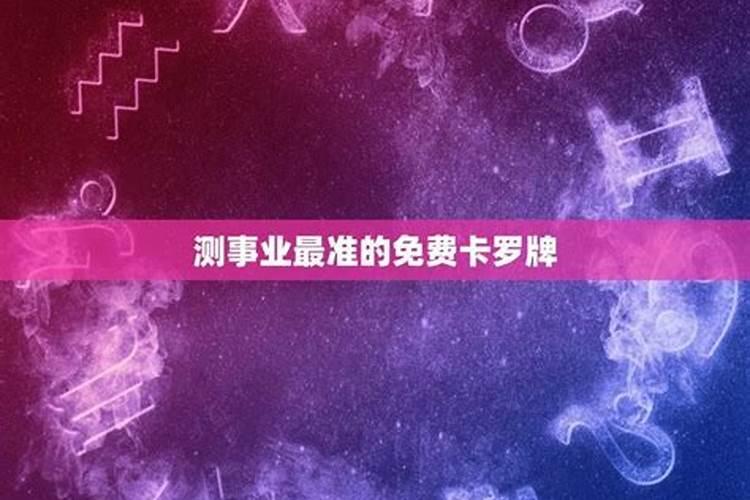 测事业最准的免费卡罗牌